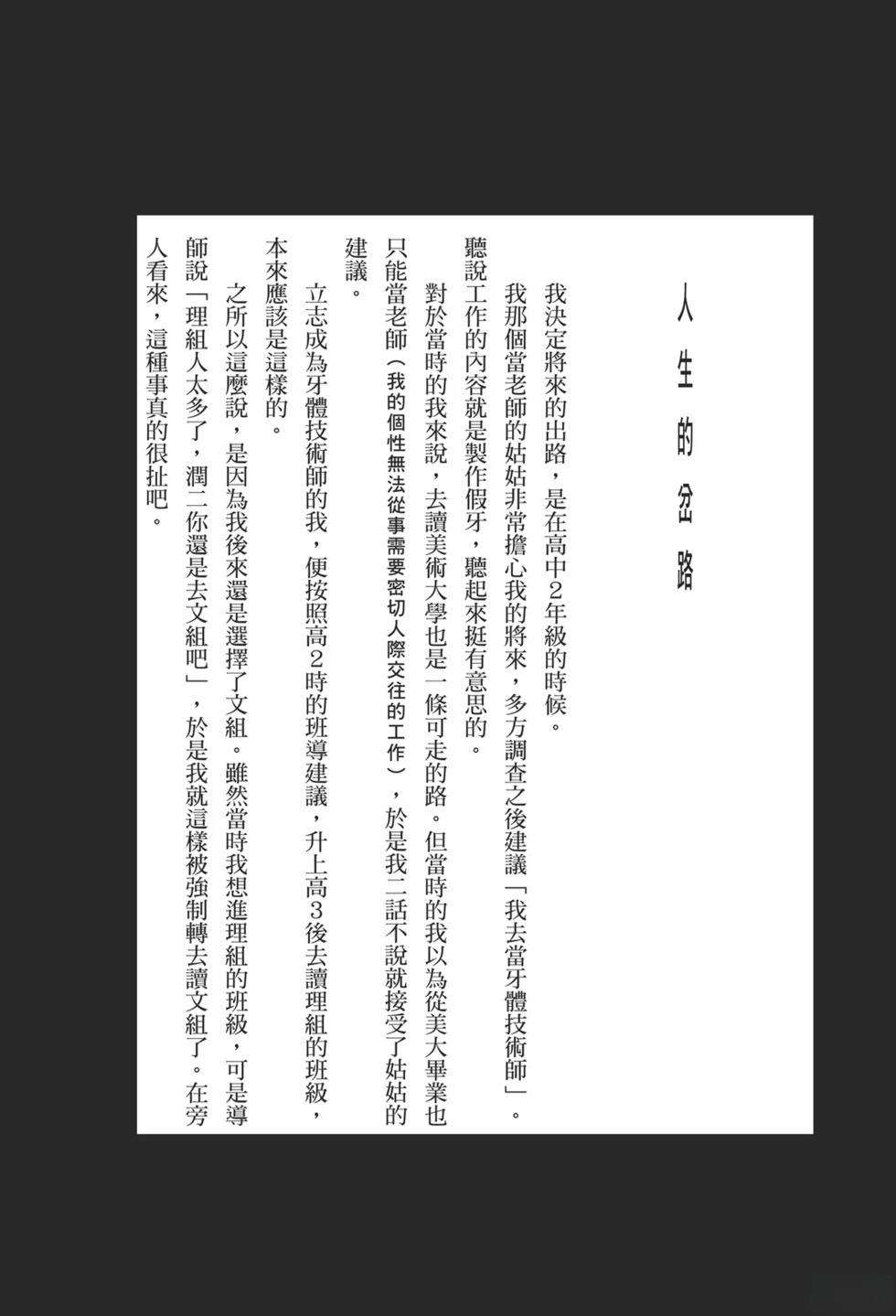 人生的岔路

我決定將來的出路，是在高中2年級的時候。

我那個當老師的姑姑非常擔心我的將來，多方調查之後建議「我去當牙體技術師」。聽說工作的內容就是製作假牙，聽起來挺有意思的。

對於當時的我來說，去讀美術大學也是一條可走的路。但當時的我以為從美大畢業也只能當老師（我的個性無法從事需要密切人際交往的工作），於是我二話不說就接受了姑姑的建議。

立志成為牙體技術師的我，便按照高2時的班導建議，升上高3後去讀理組的班級，本來應該是這樣的。

之所以這麼說，是因為我後來還是選擇了文組。雖然當時我想進理組的班級，可是導師說「理組人太多了，潤二你還是去文組吧」，於是我就這樣被強制轉去讀文組了。在旁人看來，這種事真的很扯吧。